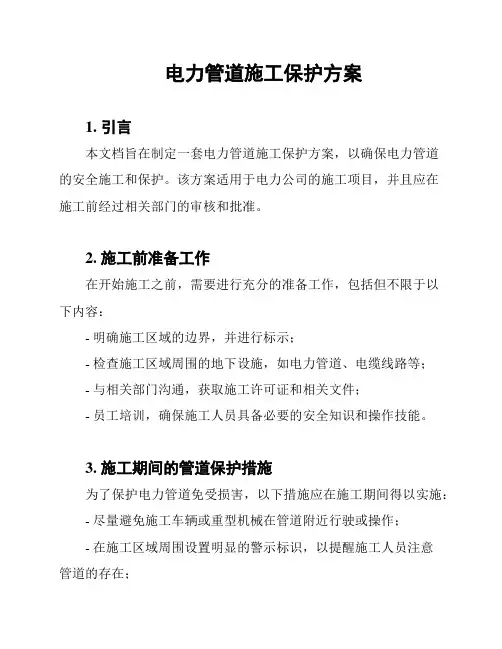 电力管道施工保护方案

1. 引言

本文档旨在制定一套电力管道施工保护方案，以确保电力管道的安全施工和保护。该方案适用于电力公司的施工项目，并且应在施工前经过相关部门的审核和批准。

2. 施工前准备工作

在开始施工之前，需要进行充分的准备工作，包括但不限于以下内容：

- 明确施工区域的边界，并进行标示；

- 检查施工区域周围的地下设施，如电力管道、电缆线路等；

- 与相关部门沟通，获取施工许可证和相关文件；

- 员工培训，确保施工人员具备必要的安全知识和操作技能。

3. 施工期间的管道保护措施

为了保护电力管道免受损害，以下措施应在施工期间得以实施：

- 尽量避免施工车辆或重型机械在管道附近行驶或操作；

- 在施工区域周围设置明显的警示标识，以提醒施工人员注意管道的存在；